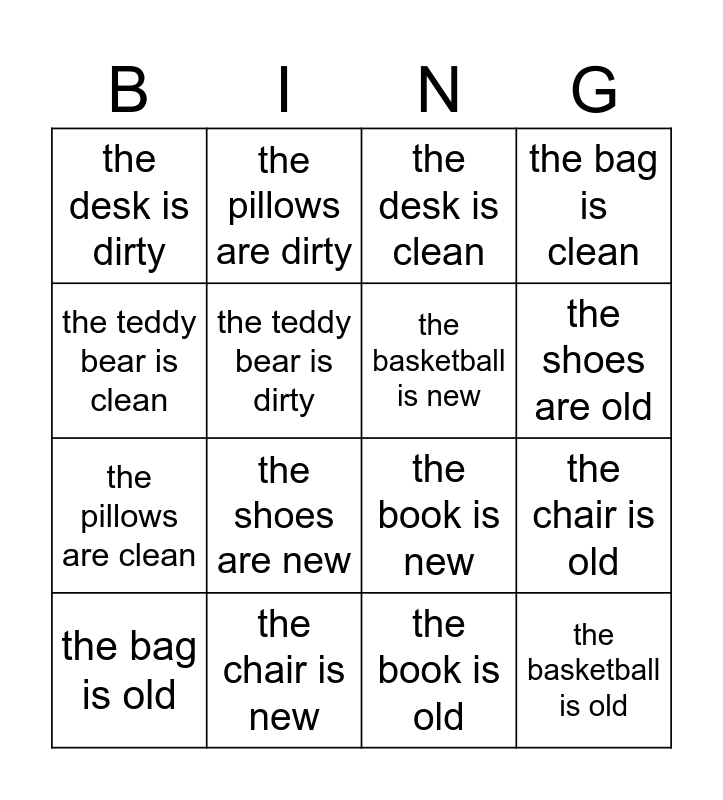 | B | I | N | G |
|---|---|---|---|
| the desk is dirty | the pillows are dirty | the desk is clean | the bag is clean |
| the teddy bear is clean | the teddy bear is dirty | the basketball is new | the shoes are old |
| the pillows are clean | the shoes are new | the book is new | the chair is old |
| the bag is old | the chair is new | the book is old | the basketball is old |